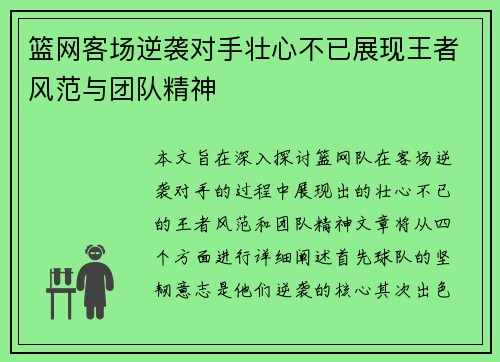 篮网客场逆袭对手壮心不已展现王者风范与团队精神

本文旨在深入探讨篮网队在客场逆袭对手的过程中展现出的壮心不已的王者风范和团队精神文章将从四个方面进行详细阐述首先球队的坚韧意志是他们逆袭的核心其次出色